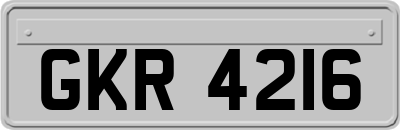 GKR 4216